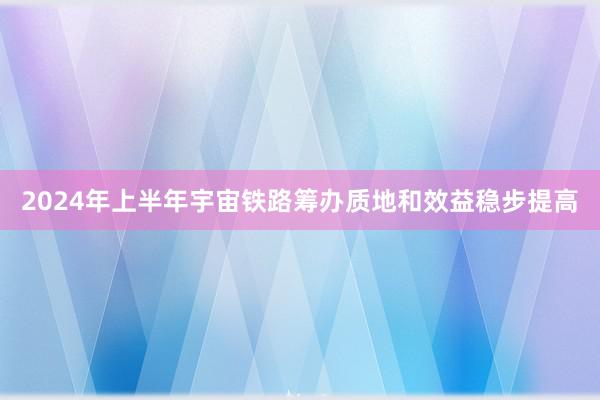 2024年上半年宇宙铁路筹办质地和效益稳步提高